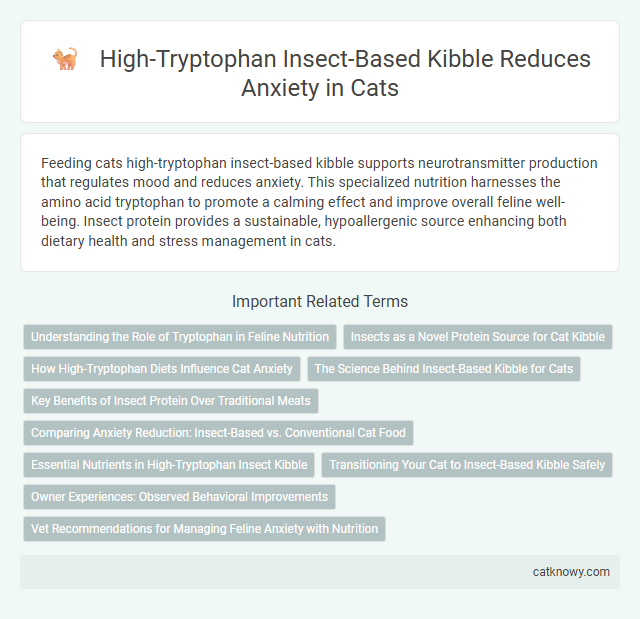 High-Tryptophan Insect-Based Kibble Reduces Anxiety in Cats

Feeding cats high-tryptophan insect-based kibble supports neurotransmitter production that regulates mood and reduces anxiety. This specialized nutrition harnesses the amino acid tryptophan to promote a calming effect and improve overall feline well-being. Insect protein provides a sustainable, hypoallergenic source enhancing both dietary health and stress management in cats.

Important Related Terms

Understanding the Role of Tryptophan in Feline Nutrition

Insects as a Novel Protein Source for Cat Kibble

How High-Tryptophan Diets Influence Cat Anxiety

The Science Behind Insect-Based Kibble for Cats

Key Benefits of Insect Protein Over Traditional Meats

Comparing Anxiety Reduction: Insect-Based vs. Conventional Cat Food

Essential Nutrients in High-Tryptophan Insect Kibble

Transitioning Your Cat to Insect-Based Kibble Safely

Owner Experiences: Observed Behavioral Improvements

Vet Recommendations for Managing Feline Anxiety with Nutrition

catknowy.com